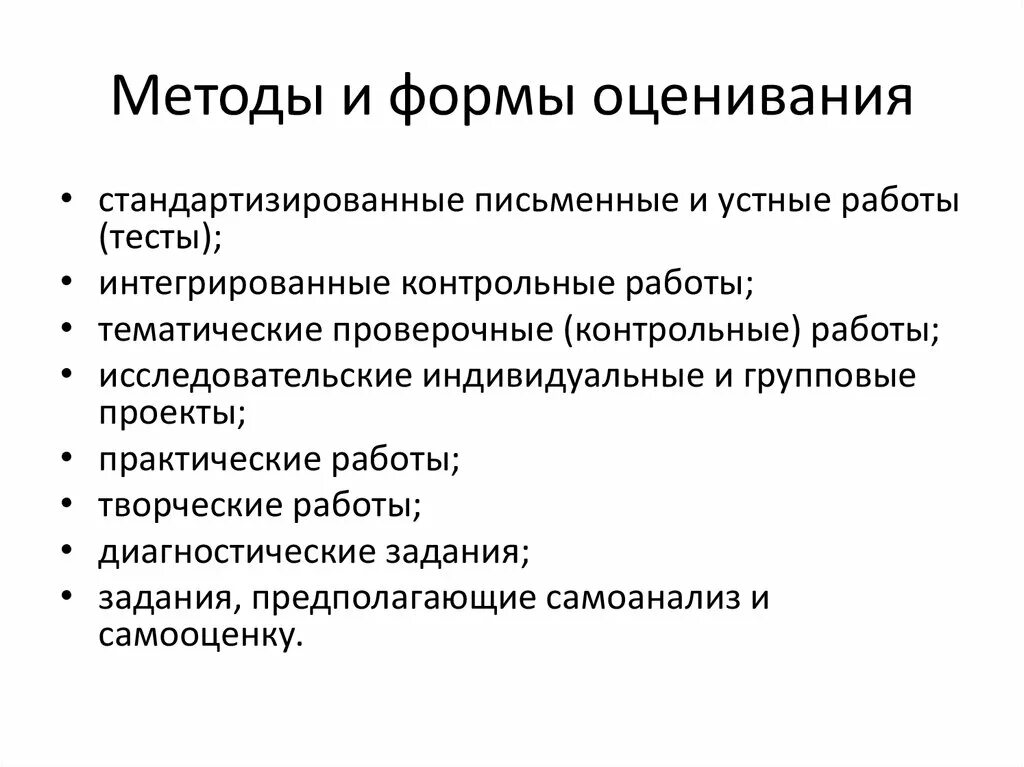 Методы и формы оценивания

• стандартизированные письменные и устные работы (тесты);
• интегрированные контрольные работы;
• тематические проверочные (контрольные) работы;
• исследовательские индивидуальные и групповые проекты;
• практические работы;
• творческие работы;
• диагностические задания;
• задания, предполагающие самоанализ и самооценку.